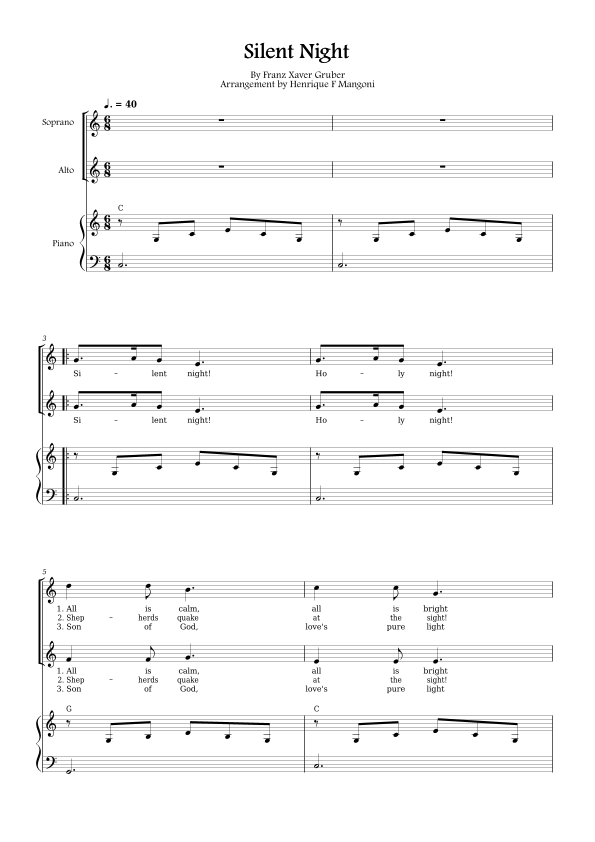 Silent Night

By Franz Xaver Gruber
Arrangement by Henrique F Mangoni

♩. = 40

Soprano

Alto

Piano

C

3

Si - lent night! Ho - ly night!

Si - lent night! Ho - ly night!

5

1. All is calm, all is bright
2. Shep - herds quake at the sight!
3. Son of God, love's pure light

1. All is calm, all is bright
2. Shep - herds quake at the sight!
3. Son of God, love's pure light

G

C